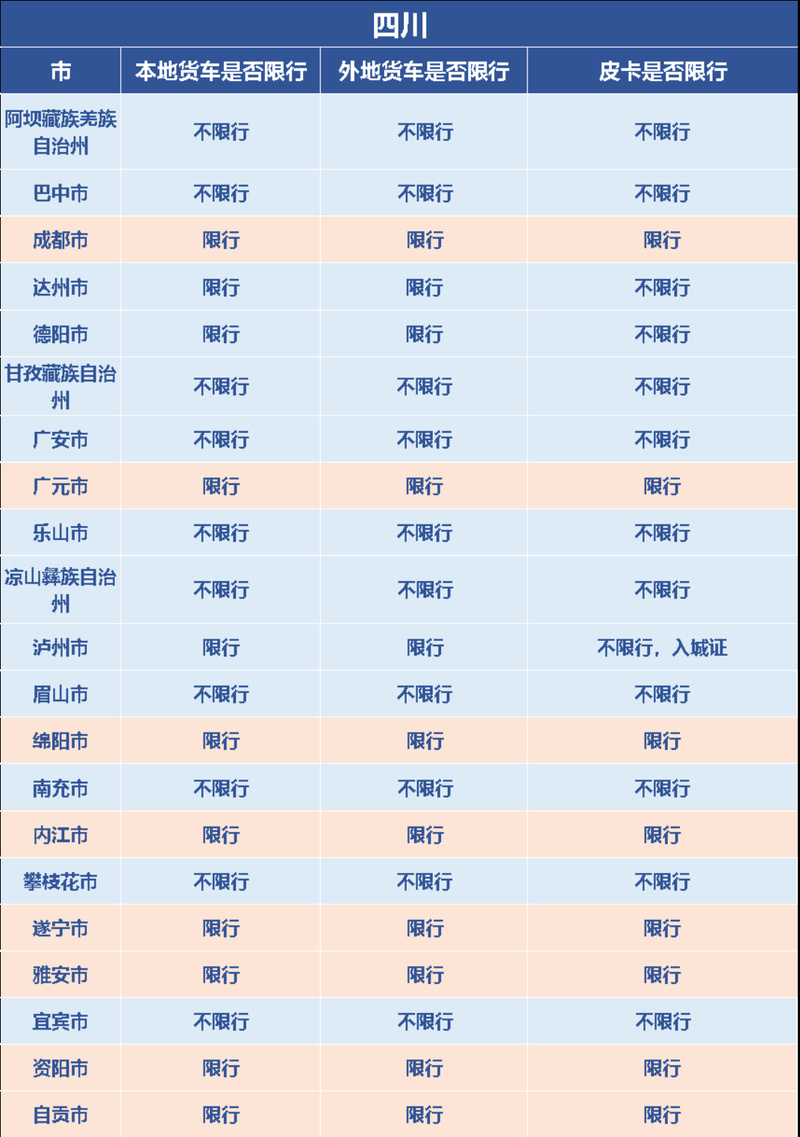 四川

| 市 | 本地货车是否限行 | 外地货车是否限行 | 皮卡是否限行 |
|---|---|---|---|
| 阿坝藏族羌族自治州 | 不限行 | 不限行 | 不限行 |
| 巴中市 | 不限行 | 不限行 | 不限行 |
| 成都市 | 限行 | 限行 | 限行 |
| 达州市 | 限行 | 限行 | 不限行 |
| 德阳市 | 限行 | 限行 | 不限行 |
| 甘孜藏族自治州 | 不限行 | 不限行 | 不限行 |
| 广安市 | 不限行 | 不限行 | 不限行 |
| 广元市 | 限行 | 限行 | 限行 |
| 乐山市 | 不限行 | 不限行 | 不限行 |
| 凉山彝族自治州 | 不限行 | 不限行 | 不限行 |
| 泸州市 | 限行 | 限行 | 不限行，入城证 |
| 眉山市 | 不限行 | 不限行 | 不限行 |
| 绵阳市 | 限行 | 限行 | 限行 |
| 南充市 | 不限行 | 不限行 | 不限行 |
| 内江市 | 限行 | 限行 | 限行 |
| 攀枝花市 | 不限行 | 不限行 | 不限行 |
| 遂宁市 | 限行 | 限行 | 限行 |
| 雅安市 | 限行 | 限行 | 限行 |
| 宜宾市 | 不限行 | 不限行 | 不限行 |
| 资阳市 | 限行 | 限行 | 限行 |
| 自贡市 | 限行 | 限行 | 限行 |